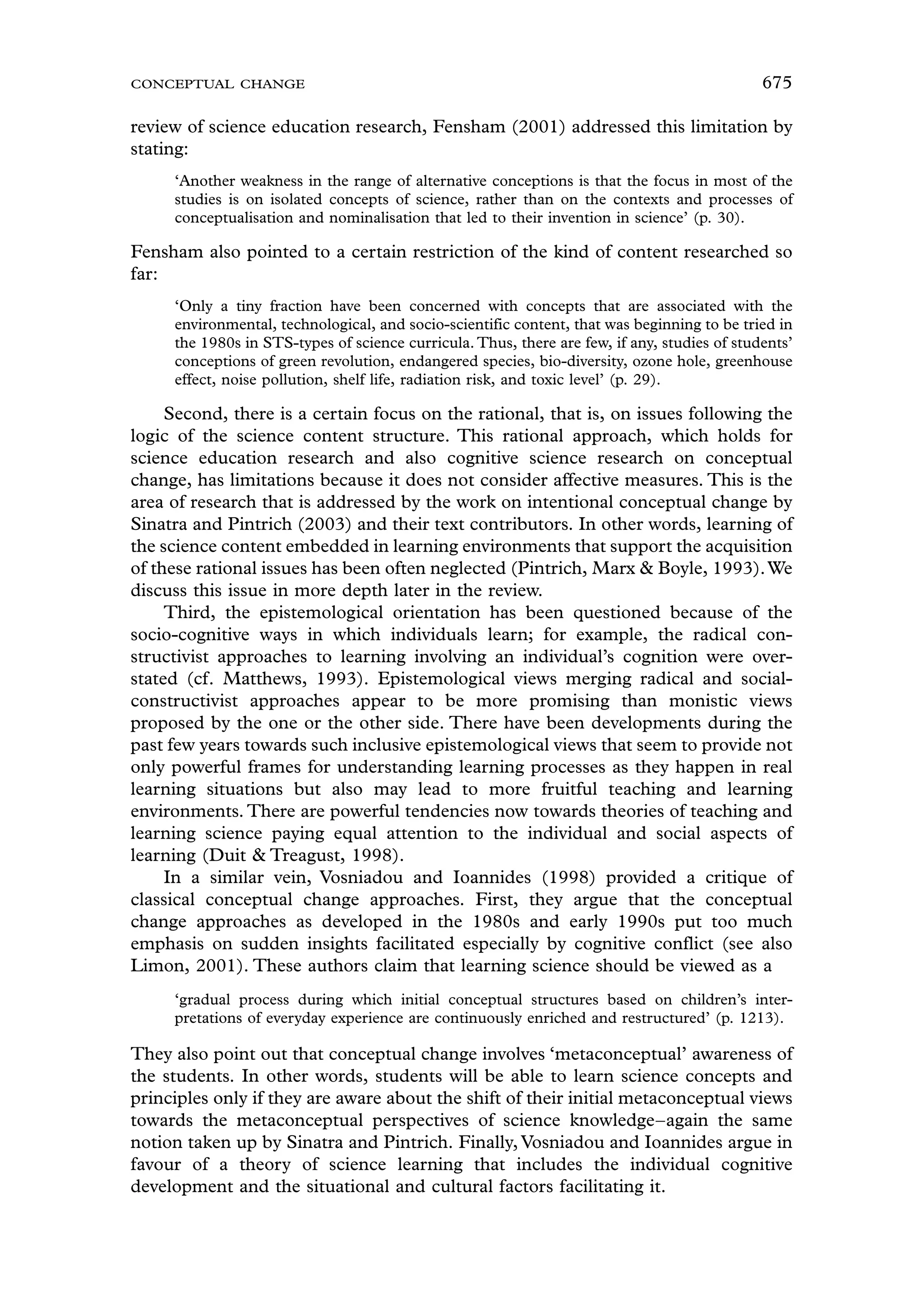 CONCEPTUAL CHANGE 675

review of science education research, Fensham (2001) addressed this limitation by stating:

'Another weakness in the range of alternative conceptions is that the focus in most of the studies is on isolated concepts of science, rather than on the contexts and processes of conceptualisation and nominalisation that led to their invention in science' (p. 30).

Fensham also pointed to a certain restriction of the kind of content researched so far:

'Only a tiny fraction have been concerned with concepts that are associated with the environmental, technological, and socio-scientific content, that was beginning to be tried in the 1980s in STS-types of science curricula. Thus, there are few, if any, studies of students' conceptions of green revolution, endangered species, bio-diversity, ozone hole, greenhouse effect, noise pollution, shelf life, radiation risk, and toxic level' (p. 29).

Second, there is a certain focus on the rational, that is, on issues following the logic of the science content structure. This rational approach, which holds for science education research and also cognitive science research on conceptual change, has limitations because it does not consider affective measures. This is the area of research that is addressed by the work on intentional conceptual change by Sinatra and Pintrich (2003) and their text contributors. In other words, learning of the science content embedded in learning environments that support the acquisition of these rational issues has been often neglected (Pintrich, Marx & Boyle, 1993). We discuss this issue in more depth later in the review.

Third, the epistemological orientation has been questioned because of the socio-cognitive ways in which individuals learn; for example, the radical constructivist approaches to learning involving an individual's cognition were overstated (cf. Matthews, 1993). Epistemological views merging radical and social-constructivist approaches appear to be more promising than monistic views proposed by the one or the other side. There have been developments during the past few years towards such inclusive epistemological views that seem to provide not only powerful frames for understanding learning processes as they happen in real learning situations but also may lead to more fruitful teaching and learning environments. There are powerful tendencies now towards theories of teaching and learning science paying equal attention to the individual and social aspects of learning (Duit & Treagust, 1998).

In a similar vein, Vosniadou and Ioannides (1998) provided a critique of classical conceptual change approaches. First, they argue that the conceptual change approaches as developed in the 1980s and early 1990s put too much emphasis on sudden insights facilitated especially by cognitive conflict (see also Limon, 2001). These authors claim that learning science should be viewed as a

'gradual process during which initial conceptual structures based on children's interpretations of everyday experience are continuously enriched and restructured' (p. 1213).

They also point out that conceptual change involves 'metaconceptual' awareness of the students. In other words, students will be able to learn science concepts and principles only if they are aware about the shift of their initial metaconceptual views towards the metaconceptual perspectives of science knowledge–again the same notion taken up by Sinatra and Pintrich. Finally, Vosniadou and Ioannides argue in favour of a theory of science learning that includes the individual cognitive development and the situational and cultural factors facilitating it.